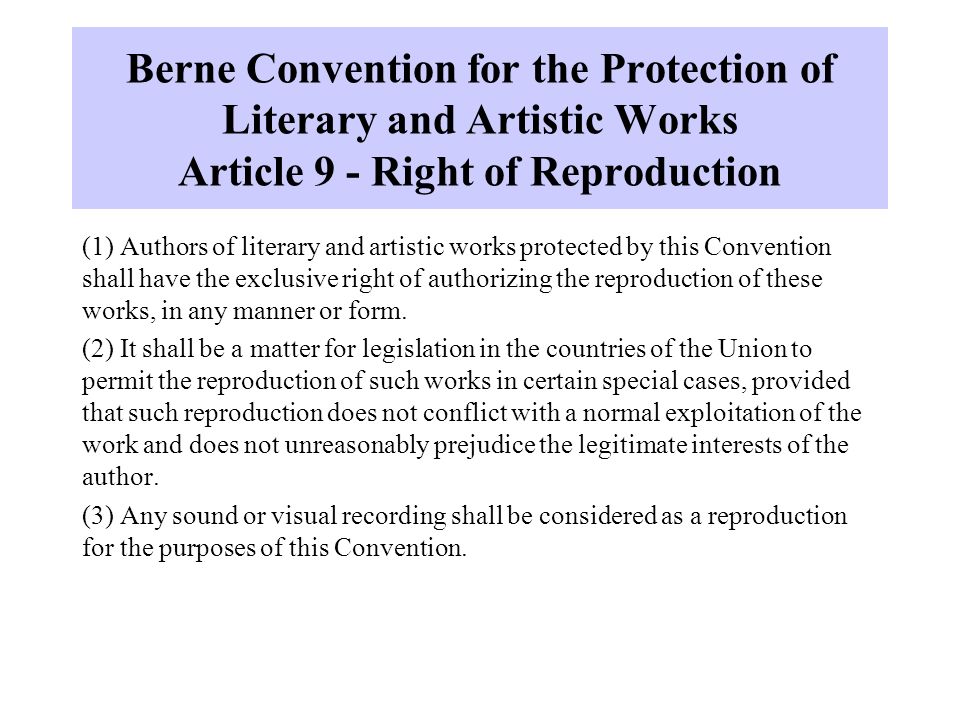 Berne Convention for the Protection of Literary and Artistic Works
Article 9 - Right of Reproduction

(1) Authors of literary and artistic works protected by this Convention shall have the exclusive right of authorizing the reproduction of these works, in any manner or form.

(2) It shall be a matter for legislation in the countries of the Union to permit the reproduction of such works in certain special cases, provided that such reproduction does not conflict with a normal exploitation of the work and does not unreasonably prejudice the legitimate interests of the author.

(3) Any sound or visual recording shall be considered as a reproduction for the purposes of this Convention.